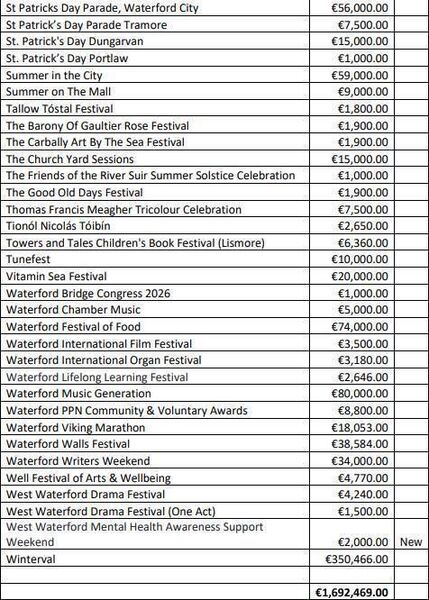 | | | |
|---|---|---|
| St Patricks Day Parade, Waterford City | €56,000.00 | |
| St Patrick's Day Parade Tramore | €7,500.00 | |
| St. Patrick's Day Dungarvan | €15,000.00 | |
| St. Patrick's Day Portlaw | €1,000.00 | |
| Summer in the City | €59,000.00 | |
| Summer on The Mall | €9,000.00 | |
| Tallow Tóstal Festival | €1,800.00 | |
| The Barony Of Gaultier Rose Festival | €1,900.00 | |
| The Carbally Art By The Sea Festival | €1,900.00 | |
| The Church Yard Sessions | €15,000.00 | |
| The Friends of the River Suir Summer Solstice Celebration | €1,000.00 | |
| The Good Old Days Festival | €1,900.00 | |
| Thomas Francis Meagher Tricolour Celebration | €7,500.00 | |
| Tionól Nicolás Tóibín | €2,650.00 | |
| Towers and Tales Children's Book Festival (Lismore) | €6,360.00 | |
| Tunefest | €10,000.00 | |
| Vitamin Sea Festival | €20,000.00 | |
| Waterford Bridge Congress 2026 | €1,000.00 | |
| Waterford Chamber Music | €5,000.00 | |
| Waterford Festival of Food | €74,000.00 | |
| Waterford International Film Festival | €3,500.00 | |
| Waterford International Organ Festival | €3,180.00 | |
| Waterford Lifelong Learning Festival | €2,646.00 | |
| Waterford Music Generation | €80,000.00 | |
| Waterford PPN Community & Voluntary Awards | €8,800.00 | |
| Waterford Viking Marathon | €18,053.00 | |
| Waterford Walls Festival | €38,584.00 | |
| Waterford Writers Weekend | €34,000.00 | |
| Well Festival of Arts & Wellbeing | €4,770.00 | |
| West Waterford Drama Festival | €4,240.00 | |
| West Waterford Drama Festival (One Act) | €1,500.00 | |
| West Waterford Mental Health Awareness Support Weekend | €2,000.00 | New |
| Winterval | €350,466.00 | |
| | | |
| | €1,692,469.00 | |